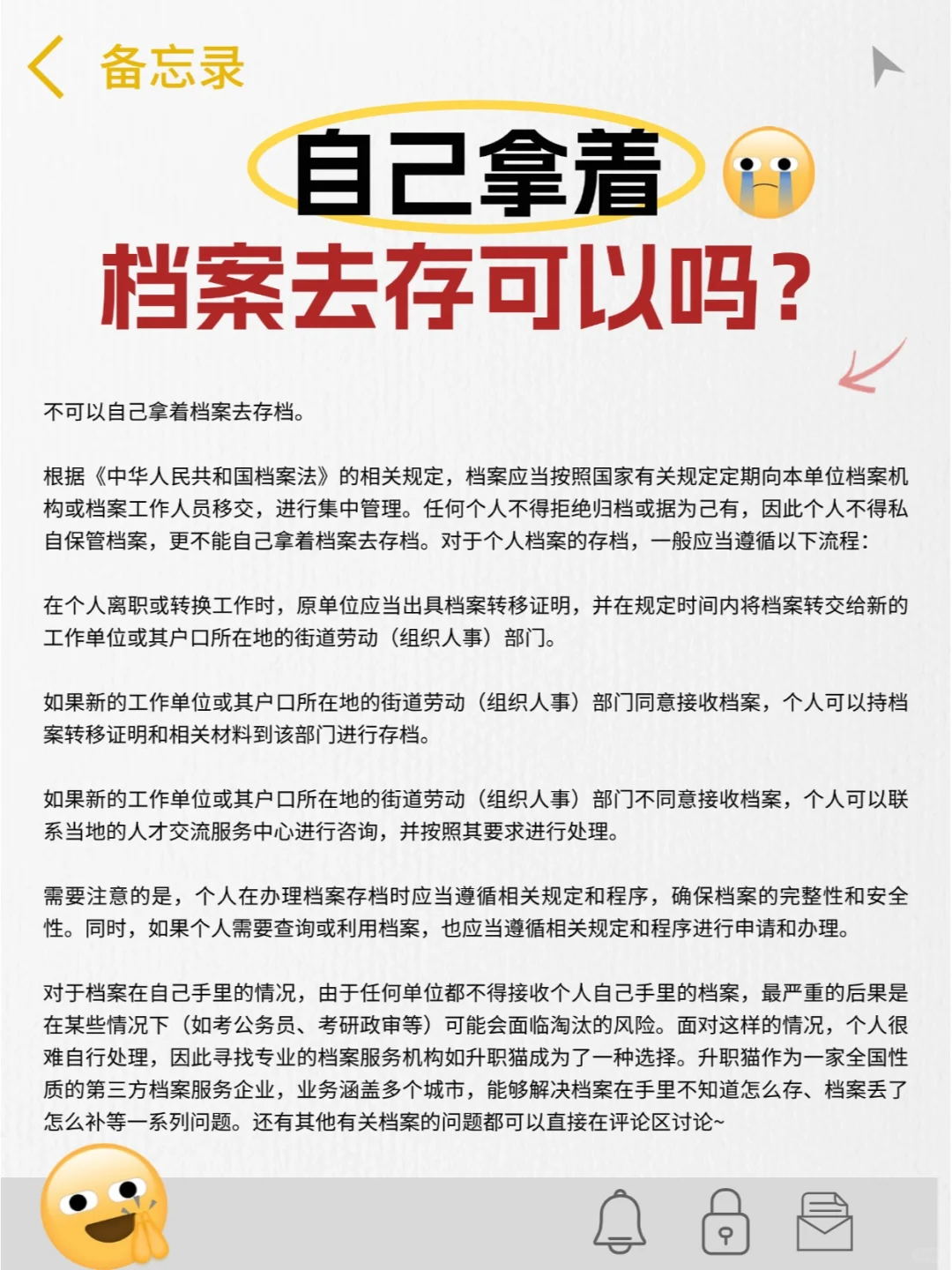 备忘录

自己拿着

档案去存可以吗？

不可以自己拿着档案去存档。

根据《中华人民共和国档案法》的相关规定，档案应当按照国家有关规定定期向本单位档案机构或档案工作人员移交，进行集中管理。任何个人不得拒绝归档或据为己有，因此个人不得私自保管档案，更不能自己拿着档案去存档。对于个人档案的存档，一般应当遵循以下流程：

在个人离职或转换工作时，原单位应当出具档案转移证明，并在规定时间内将档案转交给新的工作单位或其户口所在地的街道劳动（组织人事）部门。

如果新的工作单位或其户口所在地的街道劳动（组织人事）部门同意接收档案，个人可以持档案转移证明和相关材料到该部门进行存档。

如果新的工作单位或其户口所在地的街道劳动（组织人事）部门不同意接收档案，个人可以联系当地的人才交流服务中心进行咨询，并按照其要求进行处理。

需要注意的是，个人在办理档案存档时应当遵循相关规定和程序，确保档案的完整性和安全性。同时，如果个人需要查询或利用档案，也应当遵循相关规定和程序进行申请和办理。

对于档案在自己手里的情况，由于任何单位都不得接收个人自己手里的档案，最严重的后果是在某些情况下（如考公务员、考研政审等）可能会面临淘汰的风险。面对这样的情况，个人很难自行处理，因此寻找专业的档案服务机构如升职猫成为了一种选择。升职猫作为一家全国性质的第三方档案服务企业，业务涵盖多个城市，能够解决档案在手里不知道怎么存、档案丢了怎么补等一系列问题。还有其他有关档案的问题都可以直接在评论区讨论~